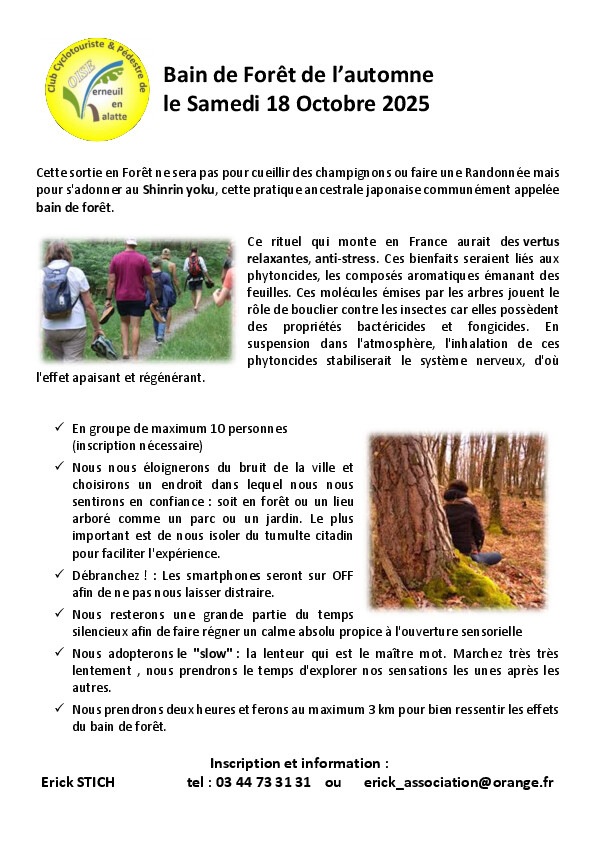 Club Cyclotouriste & Pédestre de OISE Verneuil en Halatte

Bain de Forêt de l'automne
le Samedi 18 Octobre 2025

Cette sortie en Forêt ne sera pas pour cueillir des champignons ou faire une Randonnée mais pour s'adonner au Shinrin yoku, cette pratique ancestrale japonaise communément appelée bain de forêt.

Ce rituel qui monte en France aurait des vertus relaxantes, anti-stress. Ces bienfaits seraient liés aux phytoncides, les composés aromatiques émanant des feuilles. Ces molécules émises par les arbres jouent le rôle de bouclier contre les insectes car elles possèdent des propriétés bactéricides et fongicides. En suspension dans l'atmosphère, l'inhalation de ces phytoncides stabiliserait le système nerveux, d'où l'effet apaisant et régénérant.

✓ En groupe de maximum 10 personnes (inscription nécessaire)
✓ Nous nous éloignerons du bruit de la ville et choisirons un endroit dans lequel nous nous sentirons en confiance : soit en forêt ou un lieu arboré comme un parc ou un jardin. Le plus important est de nous isoler du tumulte citadin pour faciliter l'expérience.
✓ Débranchez ! : Les smartphones seront sur OFF afin de ne pas nous laisser distraire.
✓ Nous resterons une grande partie du temps silencieux afin de faire régner un calme absolu propice à l'ouverture sensorielle
✓ Nous adopterons le "slow" : la lenteur qui est le maître mot. Marchez très très lentement , nous prendrons le temps d'explorer nos sensations les unes après les autres.
✓ Nous prendrons deux heures et ferons au maximum 3 km pour bien ressentir les effets du bain de forêt.

Inscription et information :
Erick STICH tel : 03 44 73 31 31 ou erick_association@orange.fr